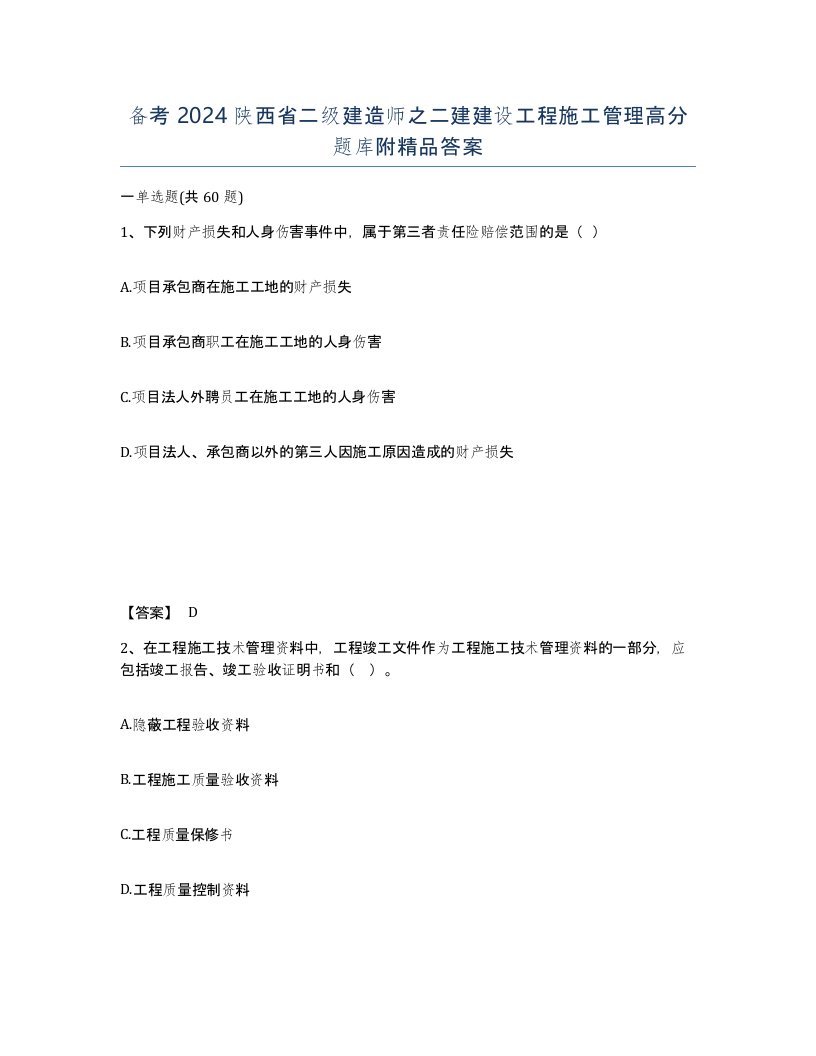 备考 2024 陕西省二级建造师之二建建设工程施工管理高分题库附精品答案

一单选题(共 60 题)

1、下列财产损失和人身伤害事件中，属于第三者责任险赔偿范围的是（ ）

A.项目承包商在施工工地的财产损失

B.项目承包商职工在施工工地的人身伤害

C.项目法人外聘员工在施工工地的人身伤害

D.项目法人、承包商以外的第三人因施工原因造成的财产损失

【答案】 D

2、在工程施工技术管理资料中，工程竣工文件作为工程施工技术管理资料的一部分，应包括竣工报告、竣工验收证明书和（ ）。

A.隐蔽工程验收资料

B.工程施工质量验收资料

C.工程质量保修书

D.工程质量控制资料